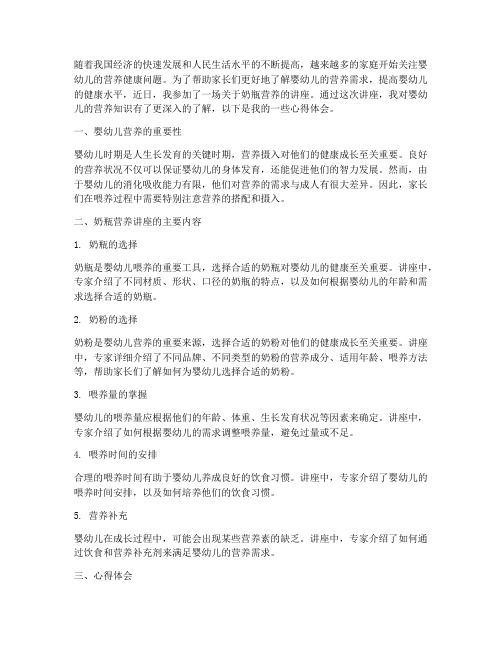 随着我国经济的快速发展和人民生活水平的不断提高，越来越多的家庭开始关注婴幼儿的营养健康问题。为了帮助家长们更好地了解婴幼儿的营养需求，提高婴幼儿的健康水平，近日，我参加了一场关于奶瓶营养的讲座。通过这次讲座，我对婴幼儿的营养知识有了更深入的了解，以下是我的一些心得体会。

一、婴幼儿营养的重要性

婴幼儿时期是人生长发育的关键时期，营养摄入对他们的健康成长至关重要。良好的营养状况不仅可以保证婴幼儿的身体发育，还能促进他们的智力发展。然而，由于婴幼儿的消化吸收能力有限，他们对营养的需求与成人有很大差异。因此，家长们在喂养过程中需要特别注意营养的搭配和摄入。

二、奶瓶营养讲座的主要内容

1. 奶瓶的选择

奶瓶是婴幼儿喂养的重要工具，选择合适的奶瓶对婴幼儿的健康至关重要。讲座中，专家介绍了不同材质、形状、口径的奶瓶的特点，以及如何根据婴幼儿的年龄和需求选择合适的奶瓶。

2. 奶粉的选择

奶粉是婴幼儿营养的重要来源，选择合适的奶粉对他们的健康成长至关重要。讲座中，专家详细介绍了不同品牌、不同类型的奶粉的营养成分、适用年龄、喂养方法等，帮助家长们了解如何为婴幼儿选择合适的奶粉。

3. 喂养量的掌握

婴幼儿的喂养量应根据他们的年龄、体重、生长发育状况等因素来确定。讲座中，专家介绍了如何根据婴幼儿的需求调整喂养量，避免过量或不足。

4. 喂养时间的安排

合理的喂养时间有助于婴幼儿养成良好的饮食习惯。讲座中，专家介绍了婴幼儿的喂养时间安排，以及如何培养他们的饮食习惯。

5. 营养补充

婴幼儿在成长过程中，可能会出现某些营养素的缺乏。讲座中，专家介绍了如何通过饮食和营养补充剂来满足婴幼儿的营养需求。

三、心得体会